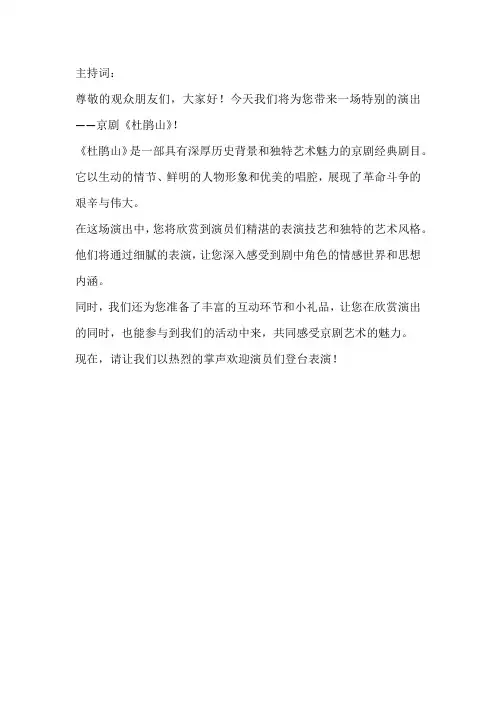 主持词：

尊敬的观众朋友们，大家好！今天我们将为您带来一场特别的演出——京剧《杜鹃山》！

《杜鹃山》是一部具有深厚历史背景和独特艺术魅力的京剧经典剧目。它以生动的情节、鲜明的人物形象和优美的唱腔，展现了革命斗争的艰辛与伟大。

在这场演出中，您将欣赏到演员们精湛的表演技艺和独特的艺术风格。他们将通过细腻的表演，让您深入感受到剧中角色的情感世界和思想内涵。

同时，我们还为您准备了丰富的互动环节和小礼品，让您在欣赏演出的同时，也能参与到我们的活动中来，共同感受京剧艺术的魅力。

现在，请让我们以热烈的掌声欢迎演员们登台表演！